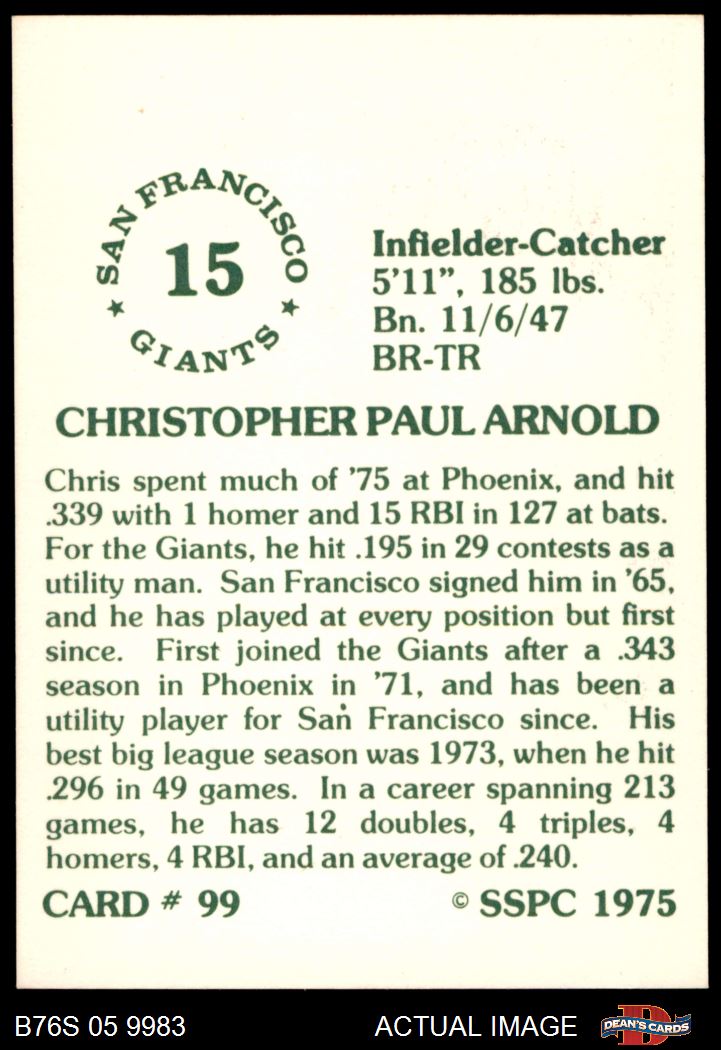 SAN FRANCISCO
15
GIANTS

Infielder-Catcher
5'11", 185 lbs.
Bn. 11/6/47
BR-TR

CHRISTOPHER PAUL ARNOLD

Chris spent much of '75 at Phoenix, and hit .339 with 1 homer and 15 RBI in 127 at bats. For the Giants, he hit .195 in 29 contests as a utility man. San Francisco signed him in '65, and he has played at every position but first since. First joined the Giants after a .343 season in Phoenix in '71, and has been a utility player for San Francisco since. His best big league season was 1973, when he hit .296 in 49 games. In a career spanning 213 games, he has 12 doubles, 4 triples, 4 homers, 4 RBI, and an average of .240.

CARD # 99
© SSPC 1975

B76S 05 9983
ACTUAL IMAGE
DEAN'S CARDS